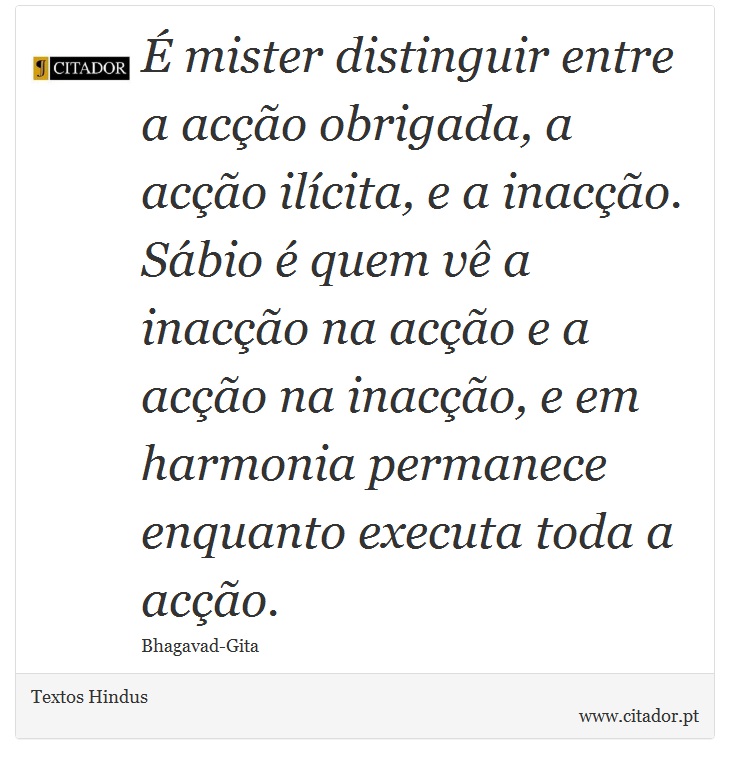 CITADOR

É mister distinguir entre a acção obrigada, a acção ilícita, e a inacção. Sábio é quem vê a inacção na acção e a acção na inacção, e em harmonia permanece enquanto executa toda a acção.

Bhagavad-Gita

Textos Hindus

www.citador.pt